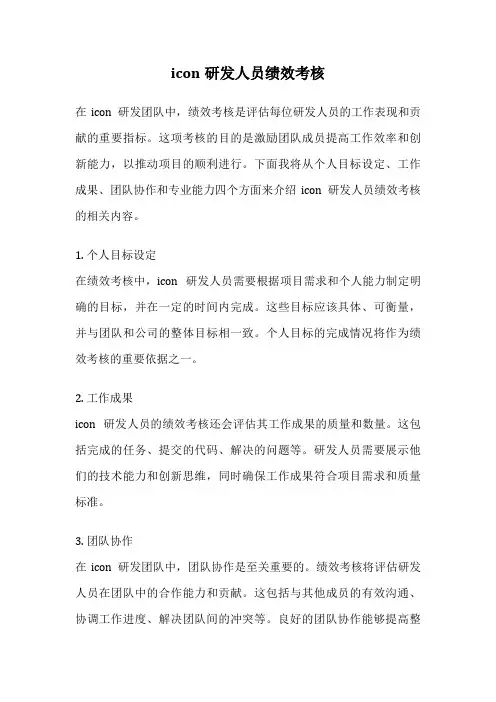 icon 研发人员绩效考核

在 icon 研发团队中，绩效考核是评估每位研发人员的工作表现和贡献的重要指标。这项考核的目的是激励团队成员提高工作效率和创新能力，以推动项目的顺利进行。下面我将从个人目标设定、工作成果、团队协作和专业能力四个方面来介绍 icon 研发人员绩效考核的相关内容。

1. 个人目标设定
在绩效考核中，icon 研发人员需要根据项目需求和个人能力制定明确的目标，并在一定的时间内完成。这些目标应该具体、可衡量，并与团队和公司的整体目标相一致。个人目标的完成情况将作为绩效考核的重要依据之一。

2. 工作成果
icon 研发人员的绩效考核还会评估其工作成果的质量和数量。这包括完成的任务、提交的代码、解决的问题等。研发人员需要展示他们的技术能力和创新思维，同时确保工作成果符合项目需求和质量标准。

3. 团队协作
在 icon 研发团队中，团队协作是至关重要的。绩效考核将评估研发人员在团队中的合作能力和贡献。这包括与其他成员的有效沟通、协调工作进度、解决团队间的冲突等。良好的团队协作能够提高整